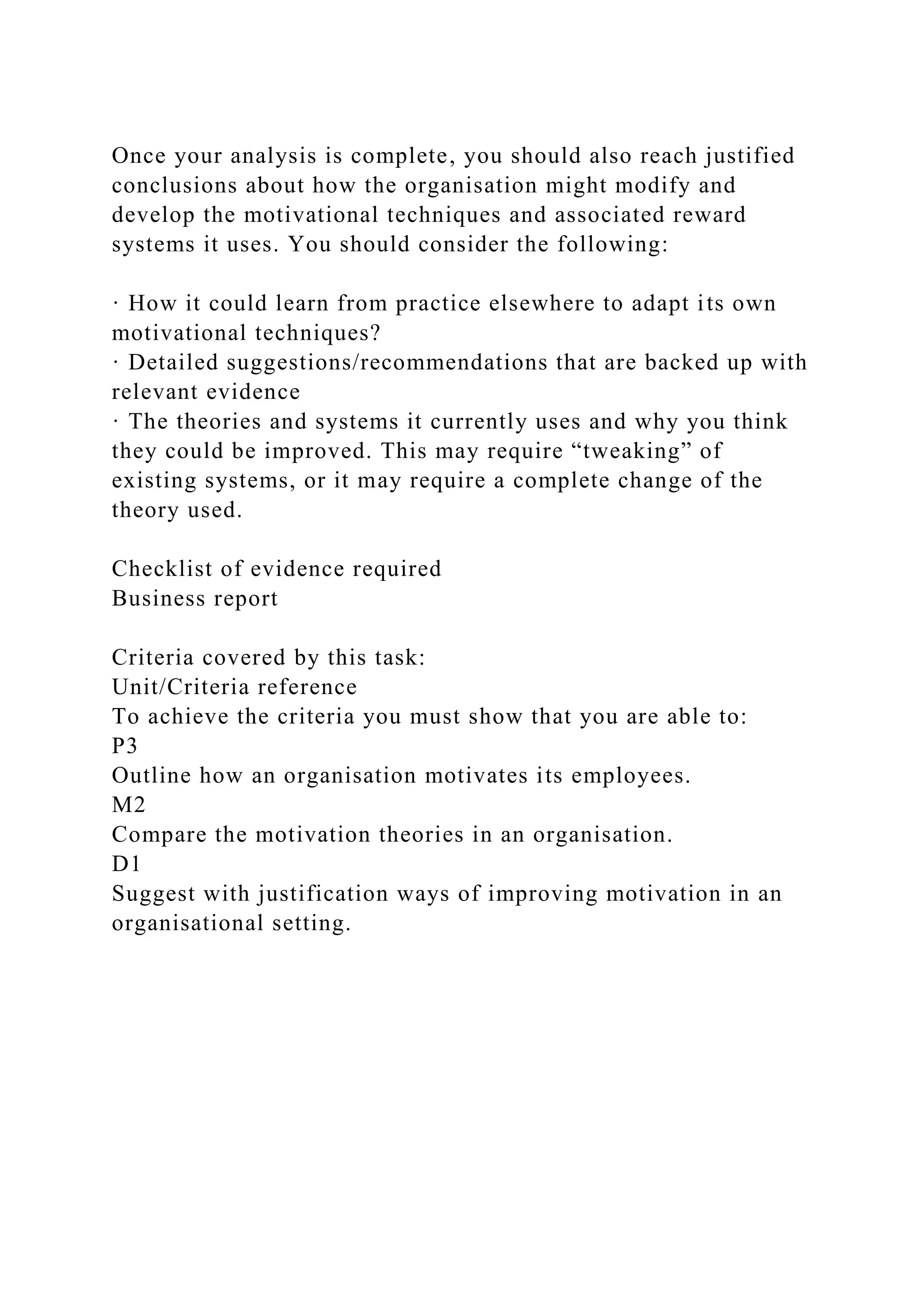 Once your analysis is complete, you should also reach justified conclusions about how the organisation might modify and develop the motivational techniques and associated reward systems it uses. You should consider the following:

· How it could learn from practice elsewhere to adapt its own motivational techniques?
· Detailed suggestions/recommendations that are backed up with relevant evidence
· The theories and systems it currently uses and why you think they could be improved. This may require “tweaking” of existing systems, or it may require a complete change of the theory used.

Checklist of evidence required
Business report

Criteria covered by this task:
Unit/Criteria reference
To achieve the criteria you must show that you are able to:
P3
Outline how an organisation motivates its employees.
M2
Compare the motivation theories in an organisation.
D1
Suggest with justification ways of improving motivation in an organisational setting.